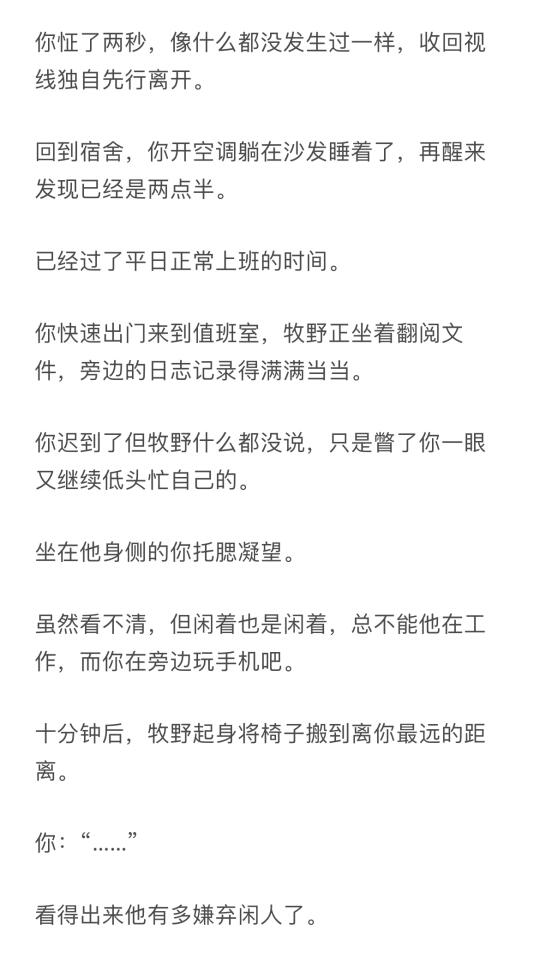 你怔了两秒，像什么都没发生过一样，收回视线独自先行离开。

回到宿舍，你开空调躺在沙发睡着了，再醒来发现已经是两点半。

已经过了平日正常上班的时间。

你快速出门来到值班室，牧野正坐着翻阅文件，旁边的日志记录得满满当当。

你迟到了但牧野什么都没说，只是瞥了你一眼又继续低头忙自己的。

坐在他身侧的你托腮凝望。

虽然看不清，但闲着也是闲着，总不能他在工作，而你在旁边玩手机吧。

十分钟后，牧野起身将椅子搬到离你最远的距离。

你：“……”

看得出来他有多嫌弃闲人了。